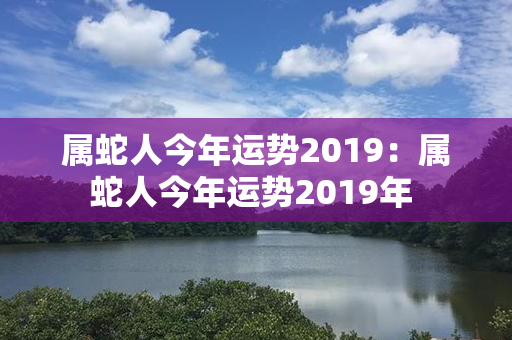 属蛇人今年运势2019：属蛇人今年运势2019年